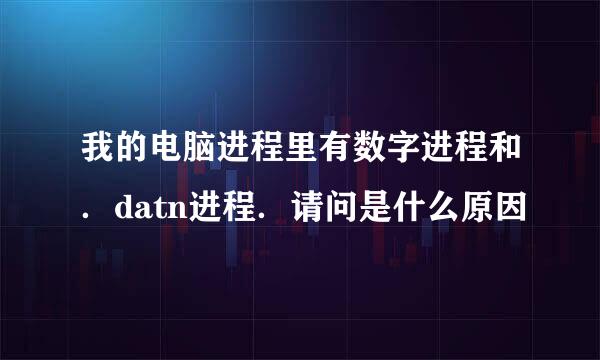 我的电脑进程里有数字进程和．datn进程．请问是什么原因